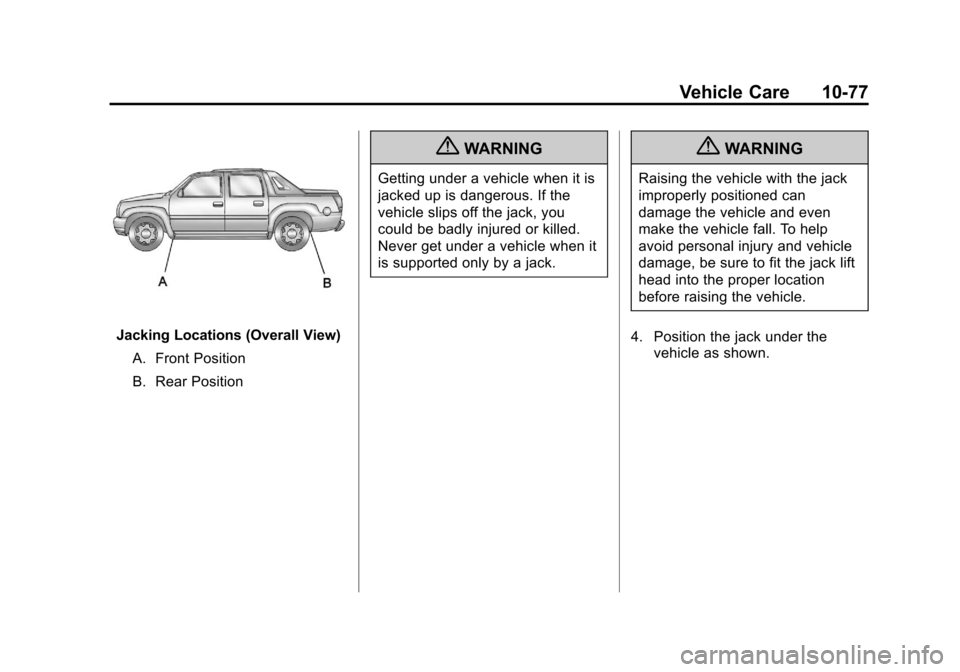 Vehicle Care 10-77

A

B

Jacking Locations (Overall View)

A. Front Position

B. Rear Position

WARNING

Getting under a vehicle when it is jacked up is dangerous. If the vehicle slips off the jack, you could be badly injured or killed. Never get under a vehicle when it is supported only by a jack.

WARNING

Raising the vehicle with the jack improperly positioned can damage the vehicle and even make the vehicle fall. To help avoid personal injury and vehicle damage, be sure to fit the jack lift head into the proper location before raising the vehicle.

4. Position the jack under the vehicle as shown.

carmanualsonline.info